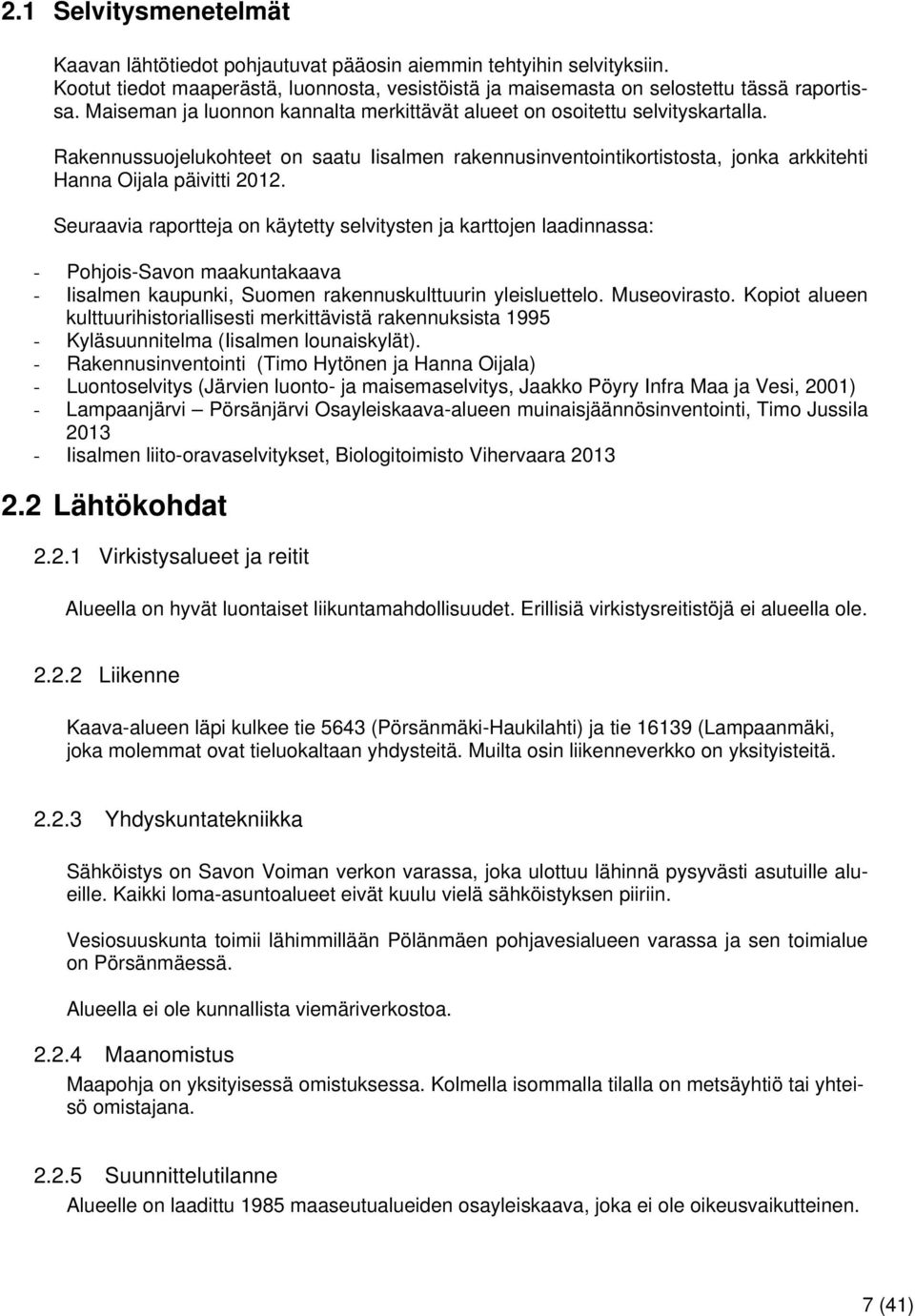 2.1 Selvitysmenetelmät

Kaavan lähtötiedot pohjautuvat pääosin aiemmin tehtyihin selvityksiin. Kootut tiedot maaperästä, luonnosta, vesistöistä ja maisemasta on selostettu tässä raportissa. Maiseman ja luonnon kannalta merkittävät alueet on osoitettu selvityskartalla.

Rakennussuojelukohteet on saatu Iisalmen rakennusinventointikortistosta, jonka arkkitehti Hanna Oijala päivitti 2012.

Seuraavia raportteja on käytetty selvitysten ja karttojen laadinnassa:

- Pohjois-Savon maakuntakaava
- Iisalmen kaupunki, Suomen rakennuskulttuurin yleisluettelo. Museovirasto. Kopiot alueen kulttuurihistoriallisesti merkittävistä rakennuksista 1995
- Kyläsuunnitelma (Iisalmen lounaiskylät).
- Rakennusinventointi (Timo Hytönen ja Hanna Oijala)
- Luontoselvitys (Järvien luonto- ja maisemaselvitys, Jaakko Pöyry Infra Maa ja Vesi, 2001)
- Lampaanjärvi – Pörsänjärvi Osayleiskaava-alueen muinaisjäännösinventointi, Timo Jussila 2013
- Iisalmen liito-oravaselvitykset, Biologitoimisto Vihervaara 2013

2.2 Lähtökohdat

2.2.1 Virkistysalueet ja reitit

Alueella on hyvät luontaiset liikuntamahdollisuudet. Erillisiä virkistysreitistöjä ei alueella ole.

2.2.2 Liikenne

Kaava-alueen läpi kulkee tie 5643 (Pörsänmäki-Haukilahti) ja tie 16139 (Lampaanmäki, joka molemmat ovat tieluokaltaan yhdysteitä. Muilta osin liikenneverkko on yksityisteitä.

2.2.3 Yhdyskuntatekniikka

Sähköistys on Savon Voiman verkon varassa, joka ulottuu lähinnä pysyvästi asutuille alueille. Kaikki loma-asuntoalueet eivät kuulu vielä sähköistyksen piiriin.

Vesiosuuskunta toimii lähimmillään Pölänmäen pohjavesialueen varassa ja sen toimialue on Pörsänmäessä.

Alueella ei ole kunnallista viemäriverkostoa.

2.2.4 Maanomistus

Maapohja on yksityisessä omistuksessa. Kolmella isommalla tilalla on metsäyhtiö tai yhteisö omistajana.

2.2.5 Suunnittelutilanne

Alueelle on laadittu 1985 maaseutualueiden osayleiskaava, joka ei ole oikeusvaikutteinen.

7 (41)